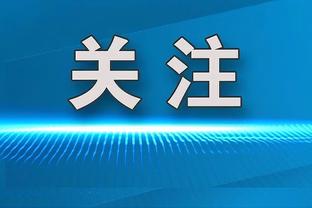 关注